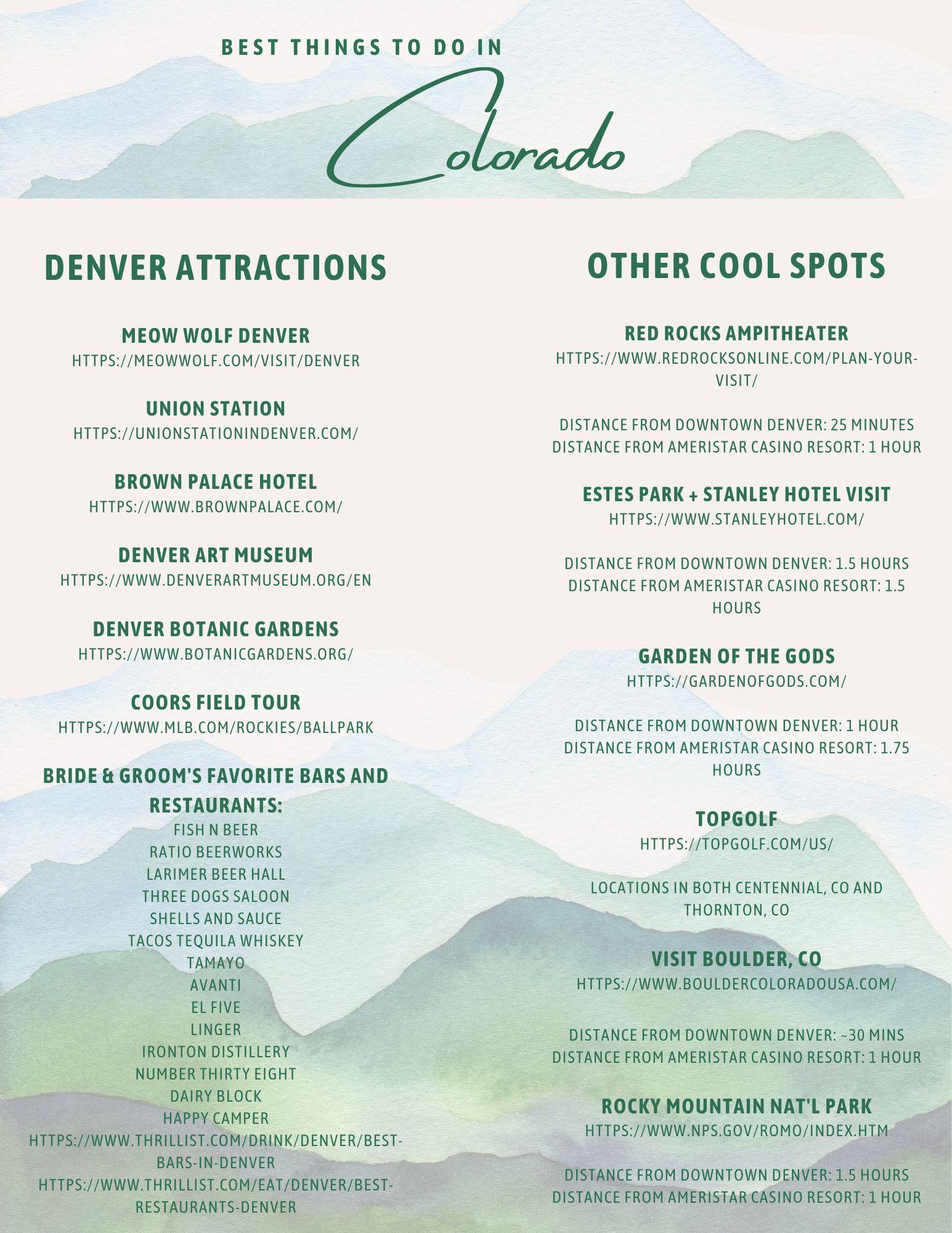 BEST THINGS TO DO IN

Colorado

DENVER ATTRACTIONS

MEOW WOLF DENVER
HTTPS://MEOWWOLF.COM/VISIT/DENVER

UNION STATION
HTTPS://UNIONSTATIONINDENVER.COM/

BROWN PALACE HOTEL
HTTPS://WWW.BROWNPALACE.COM/

DENVER ART MUSEUM
HTTPS://WWW.DENVERARTMUSEUM.ORG/EN

DENVER BOTANIC GARDENS
HTTPS://WWW.BOTANICGARDENS.ORG/

COORS FIELD TOUR
HTTPS://WWW.MLB.COM/ROCKIES/BALLPARK

BRIDE & GROOM'S FAVORITE BARS AND RESTAURANTS:
FISH N BEER
RATIO BEERWORKS
LARIMER BEER HALL
THREE DOGS SALOON
SHELLS AND SAUCE
TACOS TEQUILA WHISKEY
TAMAYO
AVANTI
EL FIVE
LINGER
IRONTON DISTILLERY
NUMBER THIRTY EIGHT
DAIRY BLOCK
HAPPY CAMPER
HTTPS://WWW.THRILLIST.COM/DRINK/DENVER/BEST-BARS-IN-DENVER
HTTPS://WWW.THRILLIST.COM/EAT/DENVER/BEST-RESTAURANTS-DENVER

OTHER COOL SPOTS

RED ROCKS AMPITHEATER
HTTPS://WWW.REDROCKSONLINE.COM/PLAN-YOUR-VISIT/

DISTANCE FROM DOWNTOWN DENVER: 25 MINUTES
DISTANCE FROM AMERISTAR CASINO RESORT: 1 HOUR

ESTES PARK + STANLEY HOTEL VISIT
HTTPS://WWW.STANLEYHOTEL.COM/

DISTANCE FROM DOWNTOWN DENVER: 1.5 HOURS
DISTANCE FROM AMERISTAR CASINO RESORT: 1.5 HOURS

GARDEN OF THE GODS
HTTPS://GARDENOFGODS.COM/

DISTANCE FROM DOWNTOWN DENVER: 1 HOUR
DISTANCE FROM AMERISTAR CASINO RESORT: 1.75 HOURS

TOPGOLF
HTTPS://TOPGOLF.COM/US/

LOCATIONS IN BOTH CENTENNIAL, CO AND THORNTON, CO

VISIT BOULDER, CO
HTTPS://WWW.BOULDERCOLORADOUSA.COM/

DISTANCE FROM DOWNTOWN DENVER: ~30 MINS
DISTANCE FROM AMERISTAR CASINO RESORT: 1 HOUR

ROCKY MOUNTAIN NAT'L PARK
HTTPS://WWW.NPS.GOV/ROMO/INDEX.HTM

DISTANCE FROM DOWNTOWN DENVER: 1.5 HOURS
DISTANCE FROM AMERISTAR CASINO RESORT: 1 HOUR